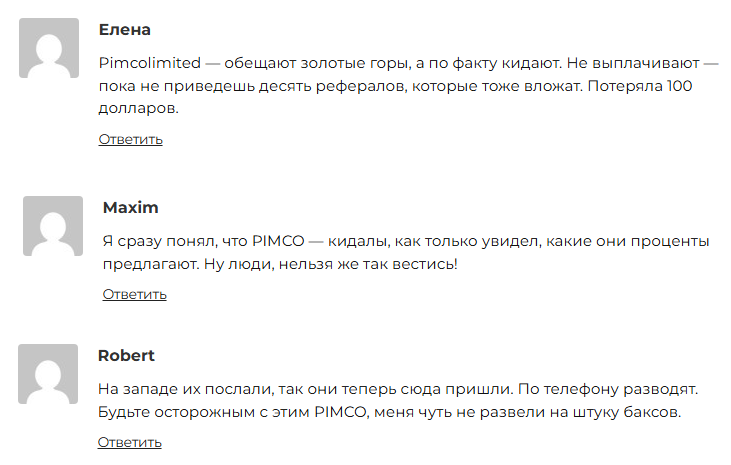 Елена

Pimcolimited — обещают золотые горы, а по факту кидают. Не выплачивают — пока не приведешь десять рефералов, которые тоже вложат. Потеряла 100 долларов.

Ответить

Maxim

Я сразу понял, что PIMCO — кидалы, как только увидел, какие они проценты предлагают. Ну люди, нельзя же так вестись!

Ответить

Robert

На западе их послали, так они теперь сюда пришли. По телефону разводят. Будьте осторожным с этим PIMCO, меня чуть не развели на штуку баксов.

Ответить